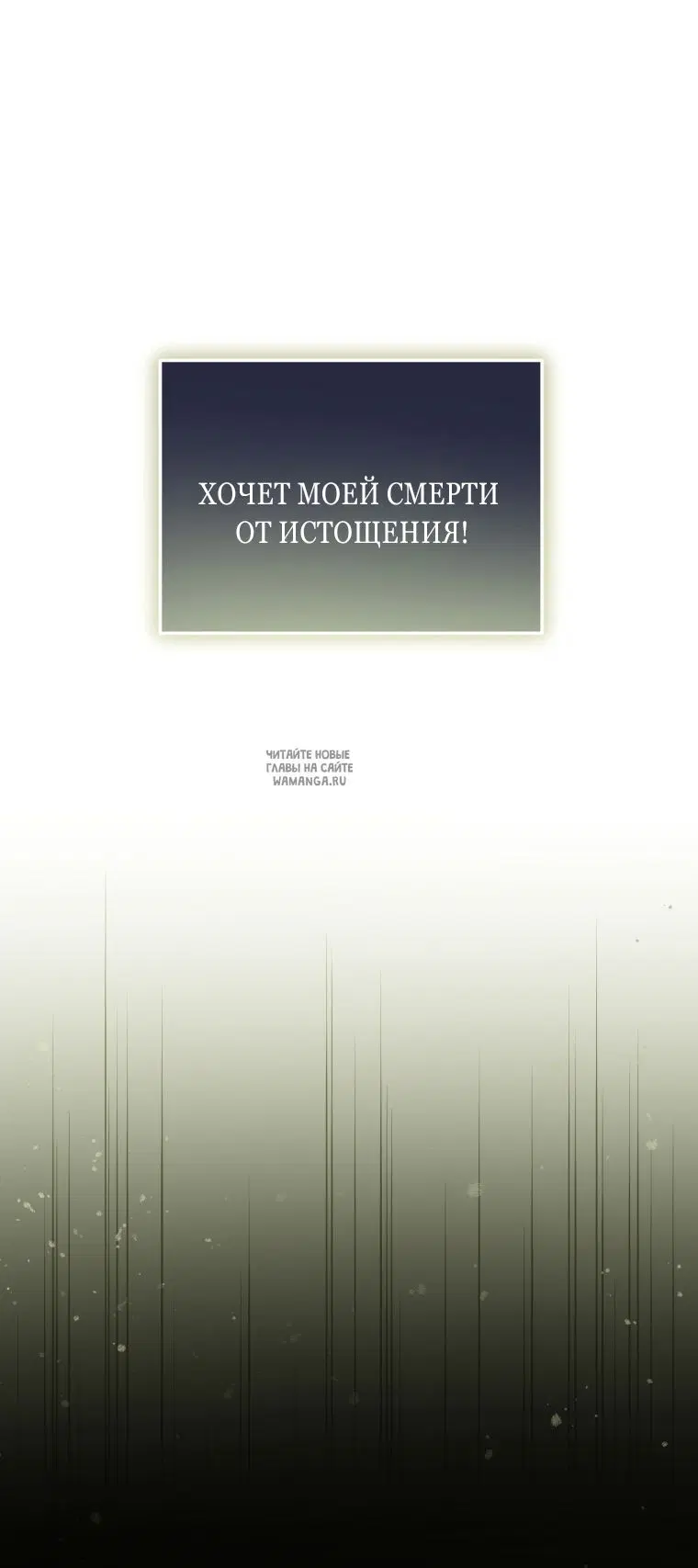 ХОЧЕТ МОЕЙ СМЕРТИ ОТ ИСТОЩЕНИЯ!

ЧИТАЙТЕ НОВЫЕ ГЛАВЫ НА САЙТЕ WAMANGA.RU